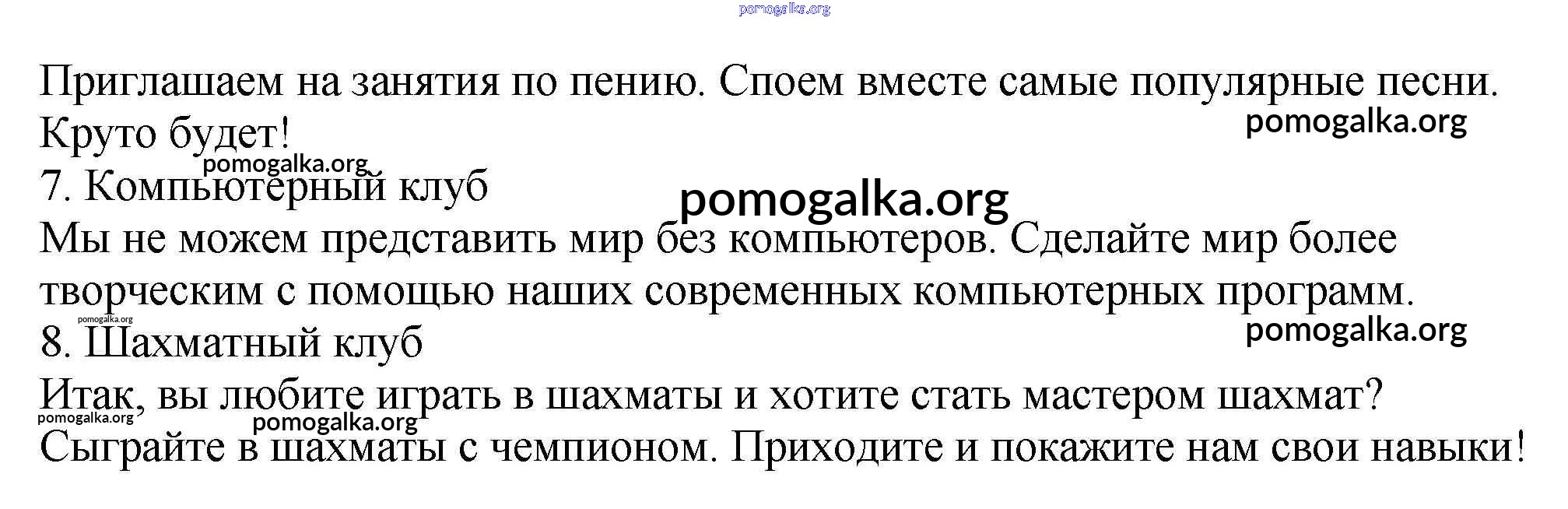 Приглашаем на занятия по пению. Споем вместе самые популярные песни. Круто будет!

7. Компьютерный клуб

Мы не можем представить мир без компьютеров. Сделайте мир более творческим с помощью наших современных компьютерных программ.

8. Шахматный клуб

Итак, вы любите играть в шахматы и хотите стать мастером шахмат? Сыграйте в шахматы с чемпионом. Приходите и покажите нам свои навыки!

pomogalka.org